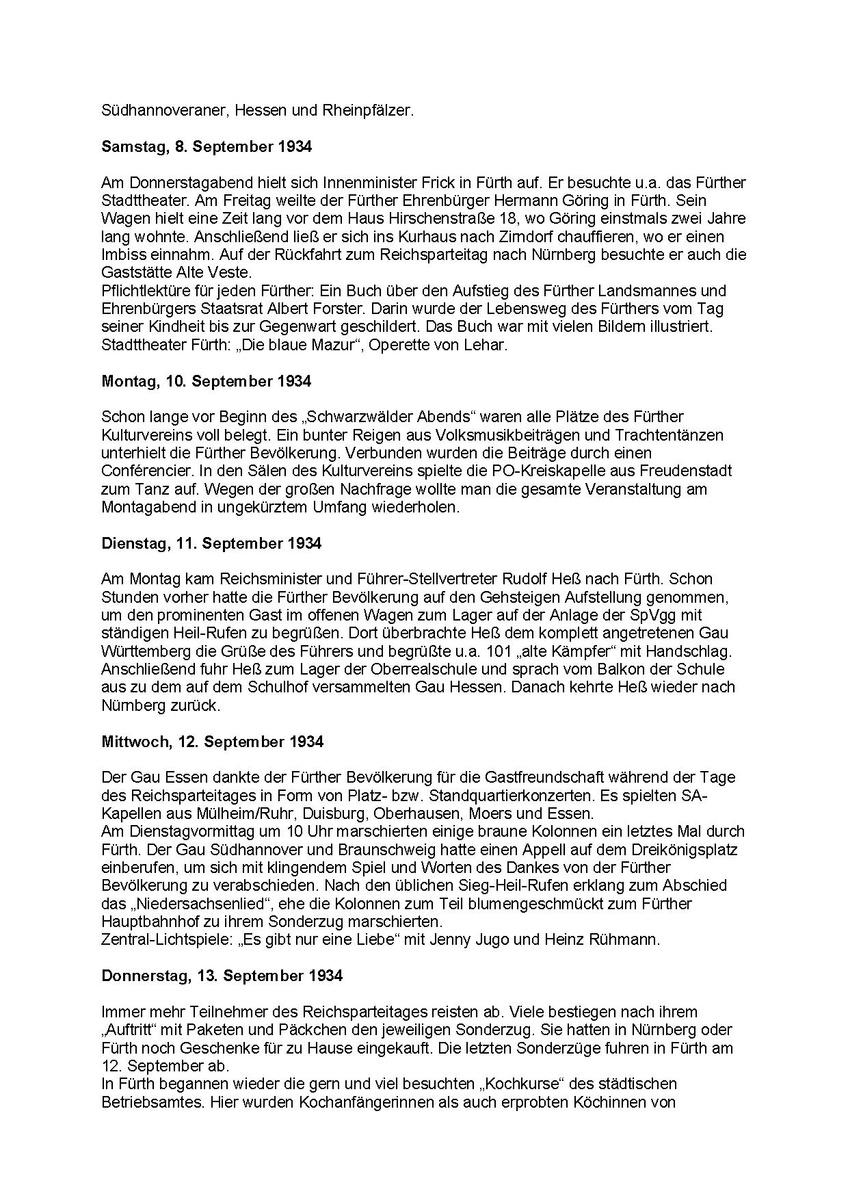 Südhannoveraner, Hessen und Rheinpfälzer.

Samstag, 8. September 1934

Am Donnerstagabend hielt sich Innenminister Frick in Fürth auf. Er besuchte u.a. das Fürther Stadttheater. Am Freitag weilte der Fürther Ehrenbürger Hermann Göring in Fürth. Sein Wagen hielt eine Zeit lang vor dem Haus Hirschenstraße 18, wo Göring einstmals zwei Jahre lang wohnte. Anschließend ließ er sich ins Kurhaus nach Zirndorf chauffieren, wo er einen Imbiss einnahm. Auf der Rückfahrt zum Reichsparteitag nach Nürnberg besuchte er auch die Gaststätte Alte Veste.
Pflichtlektüre für jeden Fürther: Ein Buch über den Aufstieg des Fürther Landsmannes und Ehrenbürgers Staatsrat Albert Forster. Darin wurde der Lebensweg des Fürthers vom Tag seiner Kindheit bis zur Gegenwart geschildert. Das Buch war mit vielen Bildern illustriert.
Stadttheater Fürth: „Die blaue Mazur“, Operette von Lehar.

Montag, 10. September 1934

Schon lange vor Beginn des „Schwarzwälder Abends“ waren alle Plätze des Fürther Kulturvereins voll belegt. Ein bunter Reigen aus Volksmusikbeiträgen und Trachtentänzen unterhielt die Fürther Bevölkerung. Verbunden wurden die Beiträge durch einen Conférencier. In den Sälen des Kulturvereins spielte die PO-Kreiskapelle aus Freudenstadt zum Tanz auf. Wegen der großen Nachfrage wollte man die gesamte Veranstaltung am Montagabend in ungekürztem Umfang wiederholen.

Dienstag, 11. September 1934

Am Montag kam Reichsminister und Führer-Stellvertreter Rudolf Heß nach Fürth. Schon Stunden vorher hatte die Fürther Bevölkerung auf den Gehsteigen Aufstellung genommen, um den prominenten Gast im offenen Wagen zum Lager auf der Anlage der SpVgg mit ständigen Heil-Rufen zu begrüßen. Dort überbrachte Heß dem komplett angetretenen Gau Württemberg die Grüße des Führers und begrüßte u.a. 101 „alte Kämpfer“ mit Handschlag. Anschließend fuhr Heß zum Lager der Oberrealschule und sprach vom Balkon der Schule aus zu dem auf dem Schulhof versammelten Gau Hessen. Danach kehrte Heß wieder nach Nürnberg zurück.

Mittwoch, 12. September 1934

Der Gau Essen dankte der Fürther Bevölkerung für die Gastfreundschaft während der Tage des Reichsparteitages in Form von Platz- bzw. Standquartierkonzerten. Es spielten SA-Kapellen aus Mülheim/Ruhr, Duisburg, Oberhausen, Moers und Essen.
Am Dienstagvormittag um 10 Uhr marschierten einige braune Kolonnen ein letztes Mal durch Fürth. Der Gau Südhannover und Braunschweig hatte einen Appell auf dem Dreikönigsplatz einberufen, um sich mit klingendem Spiel und Worten des Dankes von der Fürther Bevölkerung zu verabschieden. Nach den üblichen Sieg-Heil-Rufen erklang zum Abschied das „Niedersachsenlied“, ehe die Kolonnen zum Teil blumengeschmückt zum Fürther Hauptbahnhof zu ihrem Sonderzug marschierten.
Zentral-Lichtspiele: „Es gibt nur eine Liebe“ mit Jenny Jugo und Heinz Rühmann.

Donnerstag, 13. September 1934

Immer mehr Teilnehmer des Reichsparteitages reisten ab. Viele bestiegen nach ihrem „Auftritt“ mit Paketen und Päckchen den jeweiligen Sonderzug. Sie hatten in Nürnberg oder Fürth noch Geschenke für zu Hause eingekauft. Die letzten Sonderzüge fuhren in Fürth am 12. September ab.
In Fürth begannen wieder die gern und viel besuchten „Kochkurse“ des städtischen Betriebsamtes. Hier wurden Kochanfängerinnen als auch erprobten Köchinnen von